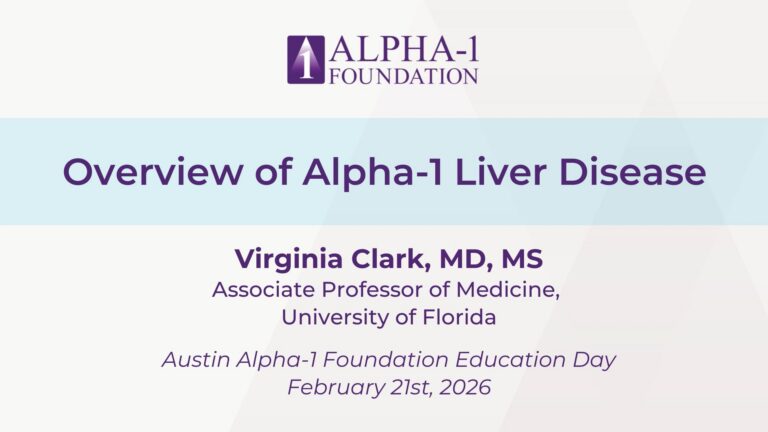 1 ALPHA-1
FOUNDATION

Overview of Alpha-1 Liver Disease

Virginia Clark, MD, MS
Associate Professor of Medicine,
University of Florida

Austin Alpha-1 Foundation Education Day
February 21st, 2026